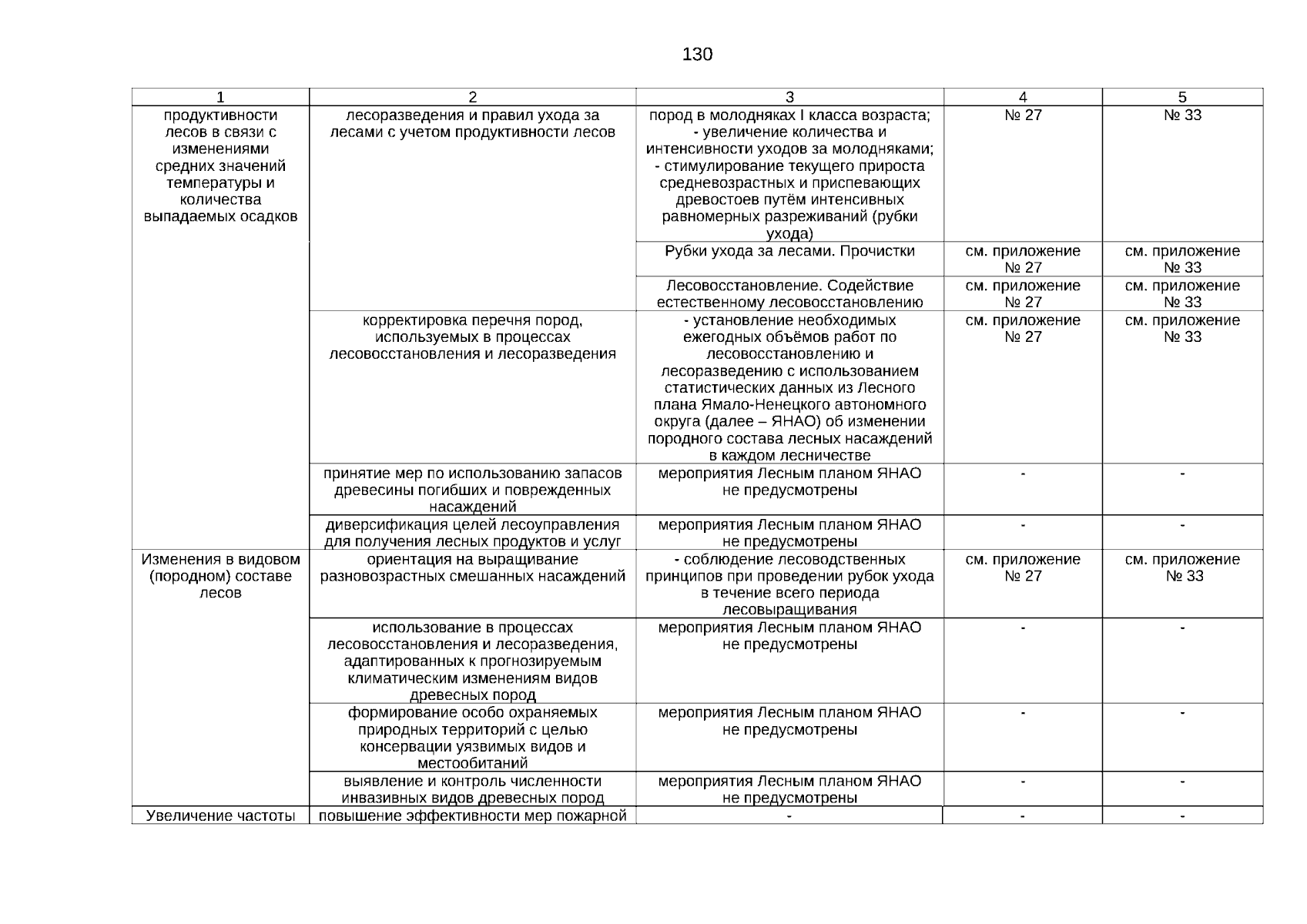 130

| 1 | 2 | 3 | 4 | 5 |
|---|---|---|---|---|
| продуктивности лесов в связи с изменениями средних значений температуры и количества выпадаемых осадков | лесоразведения и правил ухода за лесами с учетом продуктивности лесов | пород в молодняках I класса возраста; - увеличение количества и интенсивности уходов за молодняками; - стимулирование текущего прироста средневозрастных и приспевающих древостоев путём интенсивных равномерных разреживаний (рубки ухода) | № 27 | № 33 |
| | | Рубки ухода за лесами. Прочистки | см. приложение № 27 | см. приложение № 33 |
| | | Лесовосстановление. Содействие естественному лесовосстановлению | см. приложение № 27 | см. приложение № 33 |
| | корректировка перечня пород, используемых в процессах лесовосстановления и лесоразведения | - установление необходимых ежегодных объёмов работ по лесовосстановлению и лесоразведению с использованием статистических данных из Лесного плана Ямало-Ненецкого автономного округа (далее – ЯНАО) об изменении породного состава лесных насаждений в каждом лесничестве | см. приложение № 27 | см. приложение № 33 |
| | принятие мер по использованию запасов древесины погибших и поврежденных насаждений | мероприятия Лесным планом ЯНАО не предусмотрены | - | - |
| | диверсификация целей лесоуправления для получения лесных продуктов и услуг | мероприятия Лесным планом ЯНАО не предусмотрены | - | - |
| Изменения в видовом (породном) составе лесов | ориентация на выращивание разновозрастных смешанных насаждений | - соблюдение лесоводственных принципов при проведении рубок ухода в течение всего периода лесовыращивания | см. приложение № 27 | см. приложение № 33 |
| | использование в процессах лесовосстановления и лесоразведения, адаптированных к прогнозируемым климатическим изменениям видов древесных пород | мероприятия Лесным планом ЯНАО не предусмотрены | - | - |
| | формирование особо охраняемых природных территорий с целью консервации уязвимых видов и местообитаний | мероприятия Лесным планом ЯНАО не предусмотрены | - | - |
| | выявление и контроль численности инвазивных видов древесных пород | мероприятия Лесным планом ЯНАО не предусмотрены | - | - |
| Увеличение частоты | повышение эффективности мер пожарной | - | - | - |